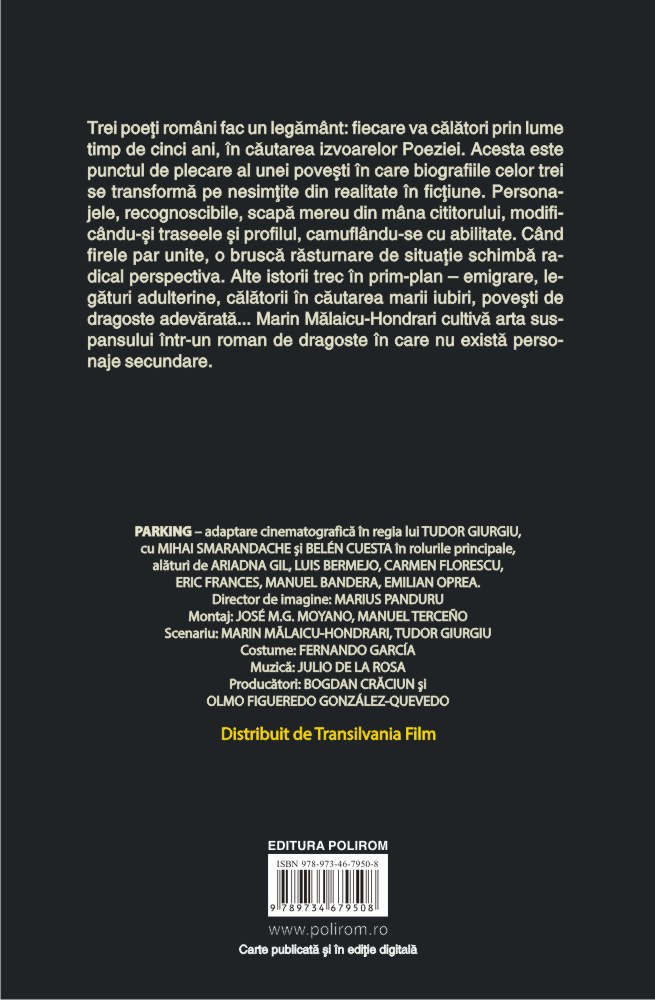 Trei poeţi români fac un legământ: fiecare va călători prin lume timp de cinci ani, în căutarea izvoarelor Poeziei. Acesta este punctul de plecare al unei poveşti în care biografiile celor trei se transformă pe nesimţite din realitate în ficţiune. Personajele, recognoscibile, scapă mereu din mâna cititorului, modificându-şi traseele şi profilul, camuflându-se cu abilitate. Când firele par unite, o bruscă răsturnare de situaţie schimbă radical perspectiva. Alte istorii trec în prim-plan – emigrare, legături adulterine, călătorii în căutarea marii iubiri, poveşti de dragoste adevărată... Marin Mălaicu-Hondrari cultivă arta suspansului într-un roman de dragoste în care nu există personaje secundare.

PARKING – adaptare cinematografică în regia lui TUDOR GIURGIU, cu MIHAI SMARANDACHE şi BELÉN CUESTA în rolurile principale, alături de ARIADNA GIL, LUIS BERMEJO, CARMEN FLORESCU, ERIC FRANCES, MANUEL BANDERA, EMILIAN OPREA.
Director de imagine: MARIUS PANDURU
Montaj: JOSÉ M.G. MOYANO, MANUEL TERCEÑO
Scenariu: MARIN MĂLAICU-HONDRARI, TUDOR GIURGIU
Costume: FERNANDO GARCÍA
Muzică: JULIO DE LA ROSA
Producători: BOGDAN CRĂCIUN şi OLMO FIGUEREDO GONZÁLEZ-QUEVEDO

Distribuit de Transilvania Film

EDITURA POLIROM
ISBN 978-973-46-7950-8
9 789734 679508
www.polirom.ro
Carte publicată şi în ediţie digitală